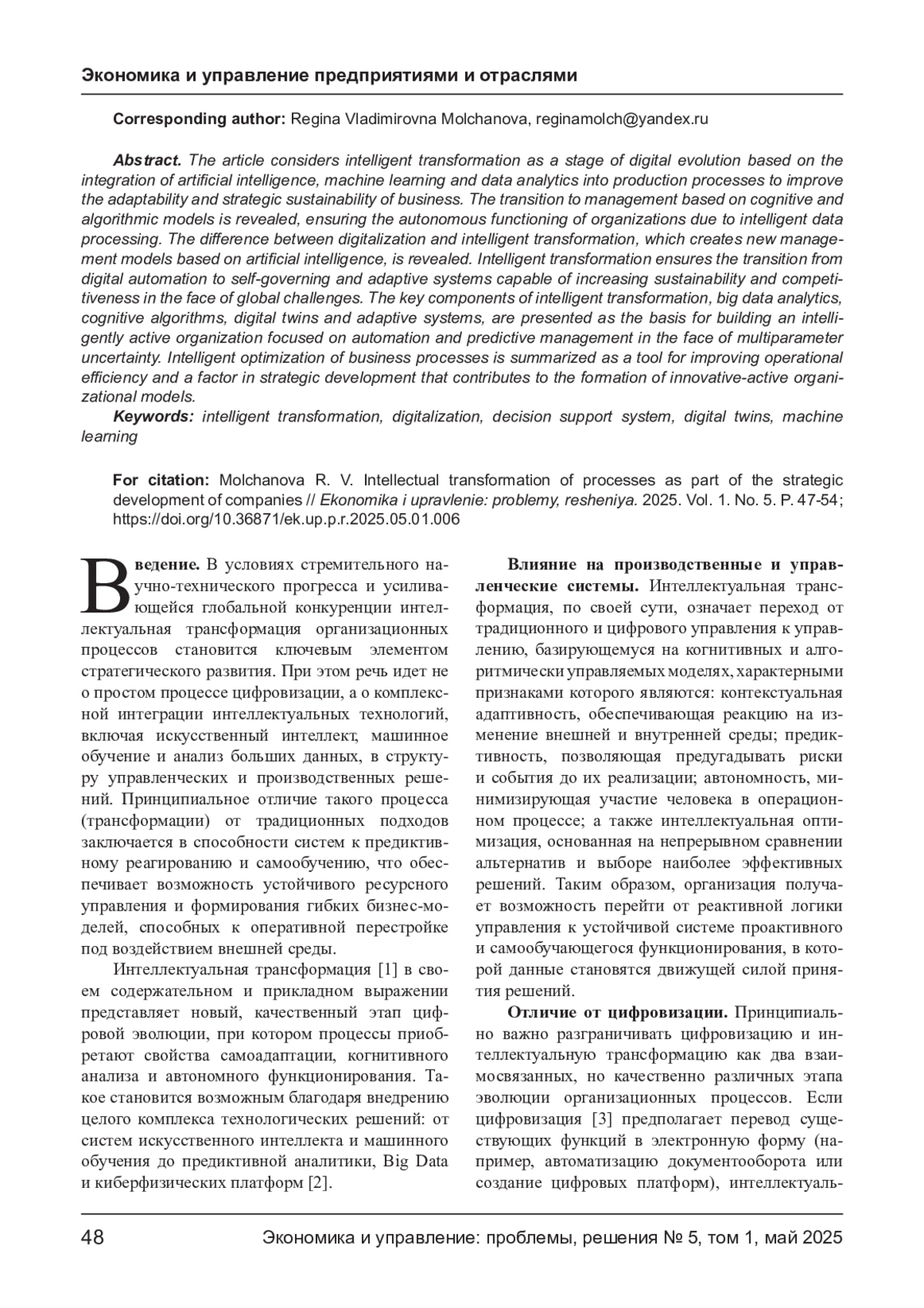 Экономика и управление предприятиями и отраслями

Corresponding author: Regina Vladimirovna Molchanova, reginamolch@yandex.ru

Abstract. The article considers intelligent transformation as a stage of digital evolution based on the integration of artificial intelligence, machine learning and data analytics into production processes to improve the adaptability and strategic sustainability of business. The transition to management based on cognitive and algorithmic models is revealed, ensuring the autonomous functioning of organizations due to intelligent data processing. The difference between digitalization and intelligent transformation, which creates new management models based on artificial intelligence, is revealed. Intelligent transformation ensures the transition from digital automation to self-governing and adaptive systems capable of increasing sustainability and competitiveness in the face of global challenges. The key components of intelligent transformation, big data analytics, cognitive algorithms, digital twins and adaptive systems, are presented as the basis for building an intelligently active organization focused on automation and predictive management in the face of multiparameter uncertainty. Intelligent optimization of business processes is summarized as a tool for improving operational efficiency and a factor in strategic development that contributes to the formation of innovative-active organizational models.

Keywords: intelligent transformation, digitalization, decision support system, digital twins, machine learning

For citation: Molchanova R. V. Intellectual transformation of processes as part of the strategic development of companies // Ekonomika i upravlenie: problemy, resheniya. 2025. Vol. 1. No. 5. P. 47-54; https://doi.org/10.36871/ek.up.p.r.2025.05.01.006

Введение. В условиях стремительного научно-технического прогресса и усиливающейся глобальной конкуренции интеллектуальная трансформация организационных процессов становится ключевым элементом стратегического развития. При этом речь идет не о простом процессе цифровизации, а о комплексной интеграции интеллектуальных технологий, включая искусственный интеллект, машинное обучение и анализ больших данных, в структуру управленческих и производственных решений. Принципиальное отличие такого процесса (трансформации) от традиционных подходов заключается в способности систем к предиктивному реагированию и самообучению, что обеспечивает возможность устойчивого ресурсного управления и формирования гибких бизнес-моделей, способных к оперативной перестройке под воздействием внешней среды.

Интеллектуальная трансформация [1] в своем содержательном и прикладном выражении представляет новый, качественный этап цифровой эволюции, при котором процессы приобретают свойства самоадаптации, когнитивного анализа и автономного функционирования. Такое становится возможным благодаря внедрению целого комплекса технологических решений: от систем искусственного интеллекта и машинного обучения до предиктивной аналитики, Big Data и киберфизических платформ [2].

Влияние на производственные и управленческие системы. Интеллектуальная трансформация, по своей сути, означает переход от традиционного и цифрового управления к управлению, базирующемуся на когнитивных и алгоритмически управляемых моделях, характерными признаками которого являются: контекстуальная адаптивность, обеспечивающая реакцию на изменение внешней и внутренней среды; предиктивность, позволяющая предугадывать риски и события до их реализации; автономность, минимизирующая участие человека в операционном процессе; а также интеллектуальная оптимизация, основанная на непрерывном сравнении альтернатив и выборе наиболее эффективных решений. Таким образом, организация получает возможность перейти от реактивной логики управления к устойчивой системе проактивного и самообучающегося функционирования, в которой данные становятся движущей силой принятия решений.

Отличие от цифровизации. Принципиально важно разграничивать цифровизацию и интеллектуальную трансформацию как два взаимосвязанных, но качественно различных этапа эволюции организационных процессов. Если цифровизация [3] предполагает перевод существующих функций в электронную форму (например, автоматизацию документооборота или создание цифровых платформ), интеллектуаль-

48 Экономика и управление: проблемы, решения № 5, том 1, май 2025